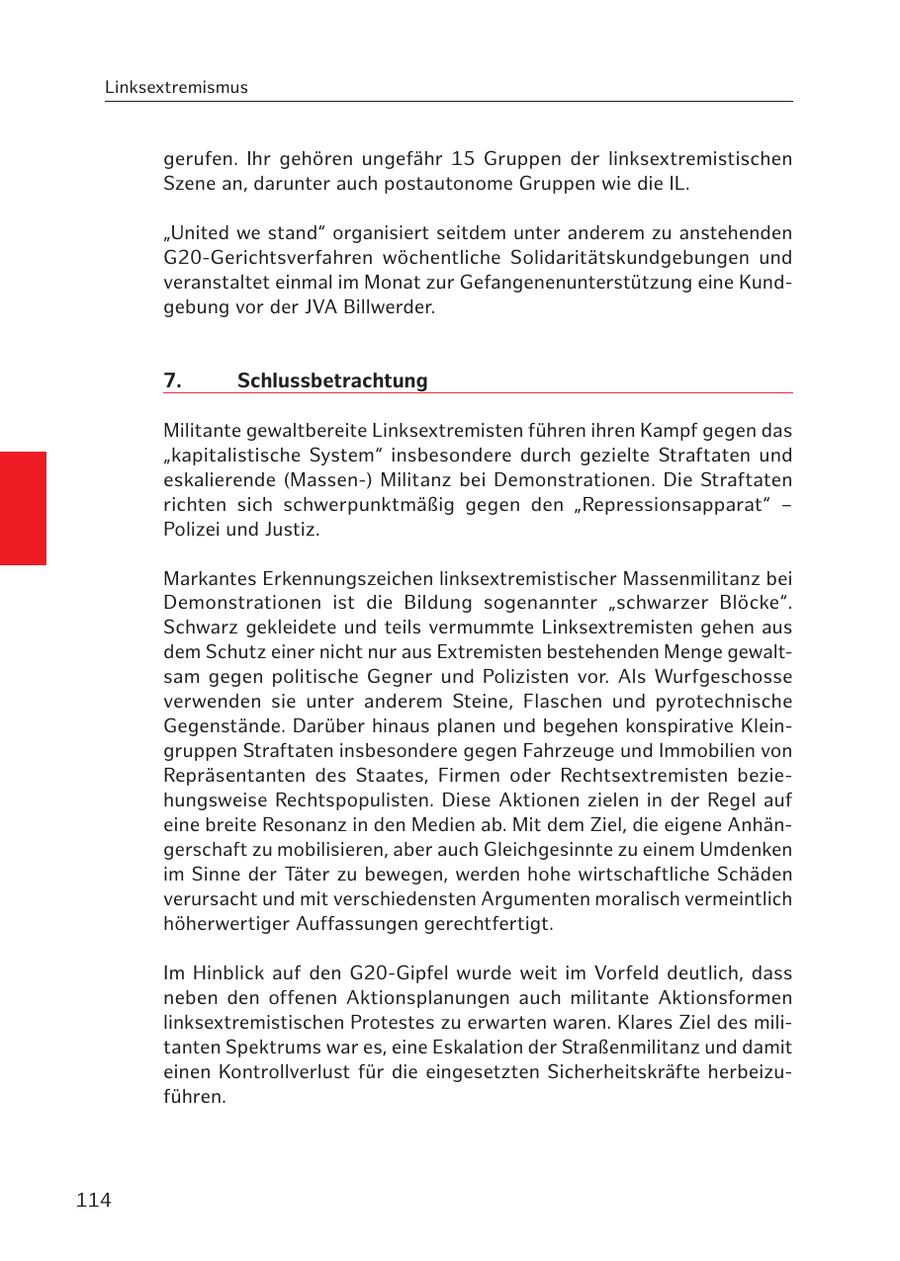 Linksextremismus

gerufen. Ihr gehören ungefähr 15 Gruppen der linksextremistischen Szene an, darunter auch postautonome Gruppen wie die IL.

„United we stand“ organisiert seitdem unter anderem zu anstehenden G20-Gerichtsverfahren wöchentliche Solidaritätskundgebungen und veranstaltet einmal im Monat zur Gefangenenunterstützung eine Kundgebung vor der JVA Billwerder.

7. Schlussbetrachtung

Militante gewaltbereite Linksextremisten führen ihren Kampf gegen das „kapitalistische System“ insbesondere durch gezielte Straftaten und eskalierende (Massen-) Militanz bei Demonstrationen. Die Straftaten richten sich schwerpunktmäßig gegen den „Repressionsapparat“ – Polizei und Justiz.

Markantes Erkennungszeichen linksextremistischer Massenmilitanz bei Demonstrationen ist die Bildung sogenannter „schwarzer Blöcke“. Schwarz gekleidete und teils vermummte Linksextremisten gehen aus dem Schutz einer nicht nur aus Extremisten bestehenden Menge gewaltsam gegen politische Gegner und Polizisten vor. Als Wurfgeschosse verwenden sie unter anderem Steine, Flaschen und pyrotechnische Gegenstände. Darüber hinaus planen und begehen konspirative Kleingruppen Straftaten insbesondere gegen Fahrzeuge und Immobilien von Repräsentanten des Staates, Firmen oder Rechtsextremisten beziehungsweise Rechtspopulisten. Diese Aktionen zielen in der Regel auf eine breite Resonanz in den Medien ab. Mit dem Ziel, die eigene Anhängerschaft zu mobilisieren, aber auch Gleichgesinnte zu einem Umdenken im Sinne der Täter zu bewegen, werden hohe wirtschaftliche Schäden verursacht und mit verschiedensten Argumenten moralisch vermeintlich höherwertiger Auffassungen gerechtfertigt.

Im Hinblick auf den G20-Gipfel wurde weit im Vorfeld deutlich, dass neben den offenen Aktionsplanungen auch militante Aktionsformen linksextremistischen Protestes zu erwarten waren. Klares Ziel des militanten Spektrums war es, eine Eskalation der Straßenmilitanz und damit einen Kontrollverlust für die eingesetzten Sicherheitskräfte herbeizuführen.

114